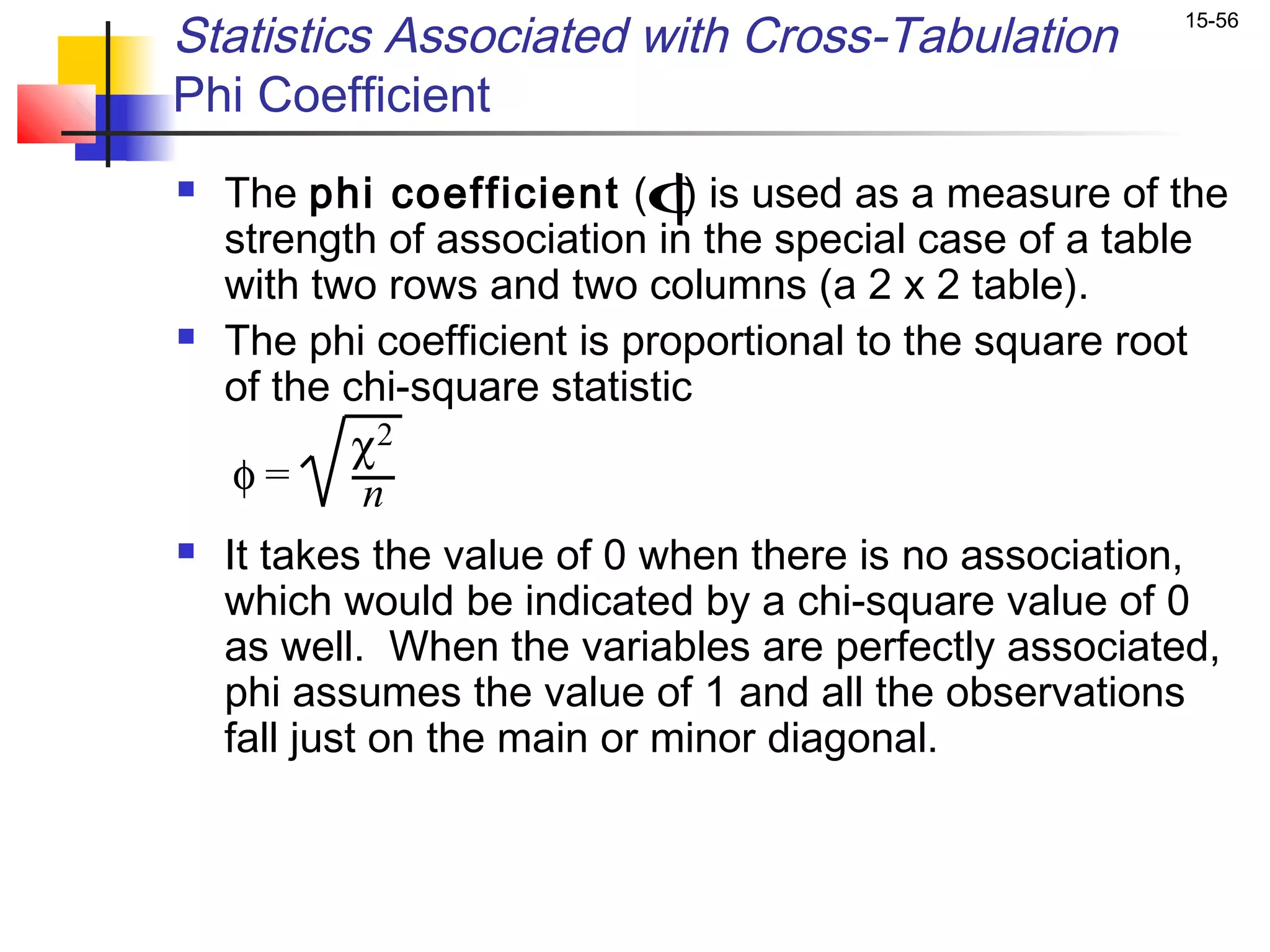 15-56

Statistics Associated with Cross-Tabulation
Phi Coefficient

The phi coefficient ($\phi$) is used as a measure of the strength of association in the special case of a table with two rows and two columns (a 2 x 2 table).

The phi coefficient is proportional to the square root of the chi-square statistic

$\phi = \sqrt{\frac{\chi^2}{n}}$

It takes the value of 0 when there is no association, which would be indicated by a chi-square value of 0 as well. When the variables are perfectly associated, phi assumes the value of 1 and all the observations fall just on the main or minor diagonal.